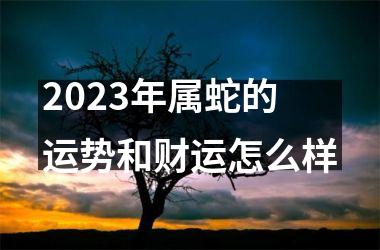 2023年属蛇的
运势和财运怎么样